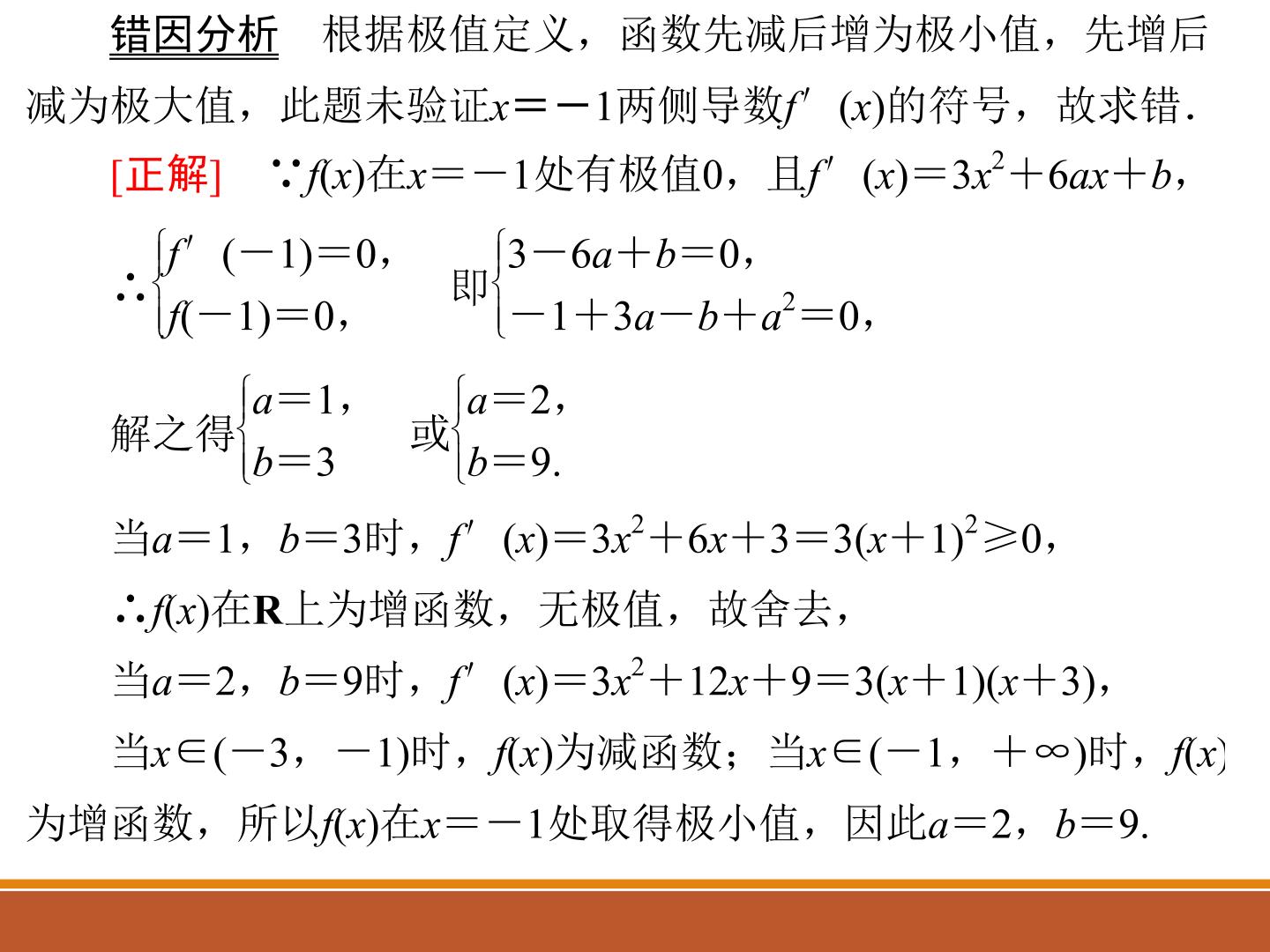 错因分析 根据极值定义，函数先减后增为极小值，先增后减为极大值，此题未验证$x=-1$两侧导数$f'(x)$的符号，故求错.

[正解] ∵$f(x)$在$x=-1$处有极值0，且$f'(x)=3x^2+6ax+b$，

∴$\begin{cases} f'(-1)=0, \\ f(-1)=0, \end{cases}$ 即$\begin{cases} 3-6a+b=0, \\ -1+3a-b+a^2=0, \end{cases}$

解之得$\begin{cases} a=1, \\ b=3 \end{cases}$ 或$\begin{cases} a=2, \\ b=9. \end{cases}$

当$a=1$，$b=3$时，$f'(x)=3x^2+6x+3=3(x+1)^2\geqslant 0$，

∴$f(x)$在$\mathbf{R}$上为增函数，无极值，故舍去，

当$a=2$，$b=9$时，$f'(x)=3x^2+12x+9=3(x+1)(x+3)$，

当$x\in(-3,-1)$时，$f(x)$为减函数；当$x\in(-1,+\infty)$时，$f(x)$为增函数，所以$f(x)$在$x=-1$处取得极小值，因此$a=2$，$b=9$.